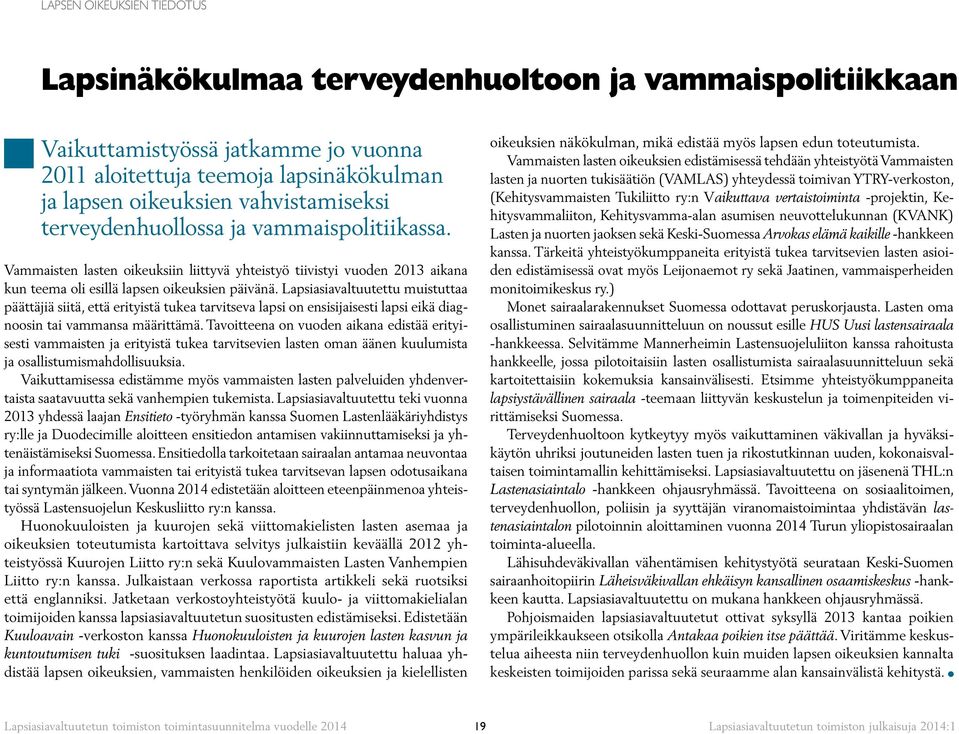 LAPSEN OIKEUKSIEN TIEDOTUS

Lapsinäkökulmaa terveydenhuoltoon ja vammaispolitiikkaan

Vaikuttamistyössä jatkamme jo vuonna 2011 aloitettuja teemoja lapsinäkökulman ja lapsen oikeuksien vahvistamiseksi terveydenhuollossa ja vammaispolitiikassa.

Vammaisten lasten oikeuksiin liittyvä yhteistyö tiivistyi vuoden 2013 aikana kun teema oli esillä lapsen oikeuksien päivänä. Lapsiasiavaltuutettu muistuttaa päättäjiä siitä, että erityistä tukea tarvitseva lapsi on ensisijaisesti lapsi eikä diagnoosin tai vammansa määrittämä. Tavoitteena on vuoden aikana edistää erityisesti vammaisten ja erityistä tukea tarvitsevien lasten oman äänen kuulumista ja osallistumismahdollisuuksia.

Vaikuttamisessa edistämme myös vammaisten lasten palveluiden yhdenvertaista saatavuutta sekä vanhempien tukemista. Lapsiasiavaltuutettu teki vuonna 2013 yhdessä laajan Ensitieto -työryhmän kanssa Suomen Lastenlääkäriyhdistys ry:lle ja Duodecimille aloitteen ensitiedon antamisen vakiinnuttamiseksi ja yhtenäistämiseksi Suomessa. Ensitiedolla tarkoitetaan sairaalan antamaa neuvontaa ja informaatiota vammaisten tai erityistä tukea tarvitsevan lapsen odotusaikana tai syntymän jälkeen. Vuonna 2014 edistetään aloitteen eteenpäinmenoa yhteistyössä Lastensuojelun Keskusliitto ry:n kanssa.

Huonokuuloisten ja kuurojen sekä viittomakielisten lasten asemaa ja oikeuksien toteutumista kartoittava selvitys julkaistiin keväällä 2012 yhteistyössä Kuurojen Liitto ry:n sekä Kuulovammaisten Lasten Vanhempien Liitto ry:n kanssa. Julkaistaan verkossa raportista artikkeli sekä ruotsiksi että englanniksi. Jatketaan verkostoyhteistyötä kuulo- ja viittomakielialan toimijoiden kanssa lapsiasiavaltuutetun suositusten edistämiseksi. Edistetään Kuuloavain -verkoston kanssa Huonokuuloisten ja kuurojen lasten kasvun ja kuntoutumisen tuki -suosituksen laadintaa. Lapsiasiavaltuutettu haluaa yhdistää lapsen oikeuksien, vammaisten henkilöiden oikeuksien ja kielellisten oikeuksien näkökulman, mikä edistää myös lapsen edun toteutumista.

Vammaisten lasten oikeuksien edistämisessä tehdään yhteistyötä Vammaisten lasten ja nuorten tukisäätiön (VAMLAS) yhteydessä toimivan YTRY-verkoston, (Kehitysvammaisten Tukiliitto ry:n Vaikuttava vertaistoiminta -projektin, Kehitysvammaliiton, Kehitysvamma-alan asumisen neuvottelukunnan (KVANK) Lasten ja nuorten jaoksen sekä Keski-Suomessa Arvokas elämä kaikille -hankkeen kanssa. Tärkeitä yhteistyökumppaneita erityistä tukea tarvitsevien lasten asioiden edistämisessä ovat myös Leijonaemot ry sekä Jaatinen, vammaisperheiden monitoimikeskus ry.)

Monet sairaalarakennukset Suomessa odottavat peruskorjausta. Lasten oma osallistuminen sairaalasuunnitteluun on noussut esille HUS Uusi lastensairaala -hankkeessa. Selvitämme Mannerheimin Lastensuojeluliiton kanssa rahoitusta hankkeelle, jossa pilotoitaisiin lasten osallistumista sairaalasuunnitteluun sekä kartoitettaisiin kokemuksia kansainvälisesti. Etsimme yhteistyökumppaneita lapsiystävällinen sairaala -teemaan liittyvän keskustelun ja toimenpiteiden virittämiseksi Suomessa.

Terveydenhuoltoon kytkeytyy myös vaikuttaminen väkivallan ja hyväksikäytön uhriksi joutuneiden lasten tuen ja rikostutkinnan uuden, kokonaisvaltaisen toimintamallin kehittämiseksi. Lapsiasiavaltuutettu on jäsenenä THL:n Lastenasiaintalo -hankkeen ohjausryhmässä. Tavoitteena on sosiaalitoimen, terveydenhuollon, poliisin ja syyttäjän viranomaistoimintaa yhdistävän lastenasiaintalon pilotoinnin aloittaminen vuonna 2014 Turun yliopistosairaalan toiminta-alueella.

Lähisuhdeväkivallan vähentämisen kehitystyötä seurataan Keski-Suomen sairaanhoitopiirin Läheisväkivallan ehkäisyn kansallinen osaamiskeskus -hankkeen kautta. Lapsiasiavaltuutettu on mukana hankkeen ohjausryhmässä.

Pohjoismaiden lapsiasiavaltuutetut ottivat syksyllä 2013 kantaa poikien ympärileikkaukseen otsikolla Antakaa poikien itse päättää. Viritämme keskustelua aiheesta niin terveydenhuollon kuin muiden lapsen oikeuksien kannalta keskeisten toimijoiden parissa sekä seuraamme alan kansainvälistä kehitystä.

Lapsiasiavaltuutetun toimiston toimintasuunnitelma vuodelle 2014 19 Lapsiasiavaltuutetun toimiston julkaisuja 2014:1